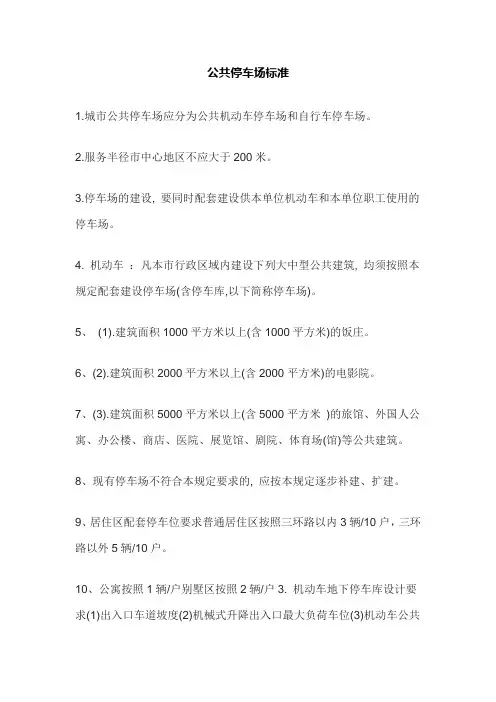 公共停车场标准

1.城市公共停车场应分为公共机动车停车场和自行车停车场。

2.服务半径市中心地区不应大于 200 米。

3.停车场的建设，要同时配套建设供本单位机动车和本单位职工使用的停车场。

4. 机动车 ：凡本市行政区域内建设下列大中型公共建筑，均须按照本规定配套建设停车场(含停车库,以下简称停车场)。

5、 (1).建筑面积 1000 平方米以上(含 1000 平方米)的饭庄。

6、(2).建筑面积 2000 平方米以上(含 2000 平方米)的电影院。

7、(3).建筑面积 5000 平方米以上(含 5000 平方米 )的旅馆、外国人公寓、办公楼、商店、医院、展览馆、剧院、体育场(馆)等公共建筑。

8、现有停车场不符合本规定要求的，应按本规定逐步补建、扩建。

9、居住区配套停车位要求普通居住区按照三环路以内 3 辆/10 户，三环路以外 5 辆/10 户。

10、公寓按照 1 辆/户别墅区按照 2 辆/户 3. 机动车地下停车库设计要求(1)出入口车道坡度(2)机械式升降出入口最大负荷车位(3)机动车公共